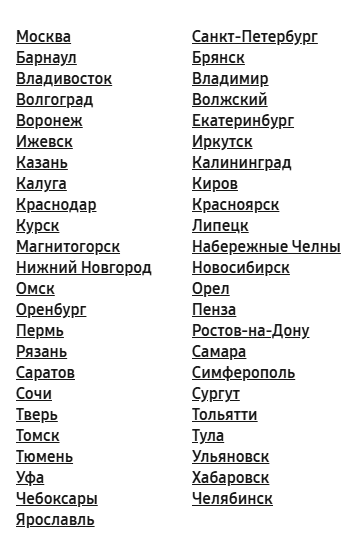 Москва
Барнаул
Владивосток
Волгоград
Воронеж
Ижевск
Казань
Калуга
Краснодар
Курск
Магнитогорск
Нижний Новгород
Омск
Оренбург
Пермь
Рязань
Саратов
Сочи
Тверь
Томск
Тюмень
Уфа
Чебоксары
Ярославль

Санкт-Петербург
Брянск
Владимир
Волжский
Екатеринбург
Иркутск
Калининград
Киров
Красноярск
Липецк
Набережные Челны
Новосибирск
Орел
Пенза
Ростов-на-Дону
Самара
Симферополь
Сургут
Тольятти
Тула
Ульяновск
Хабаровск
Челябинск